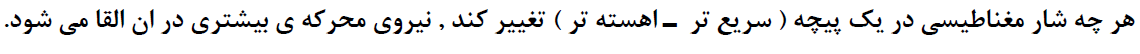 هر چه شار مغناطیسی در یک پیچه ( سریع تر ـ اهسته تر ) تغییر کند , نیروی محرکه ی بیشتری در ان القا می شود.